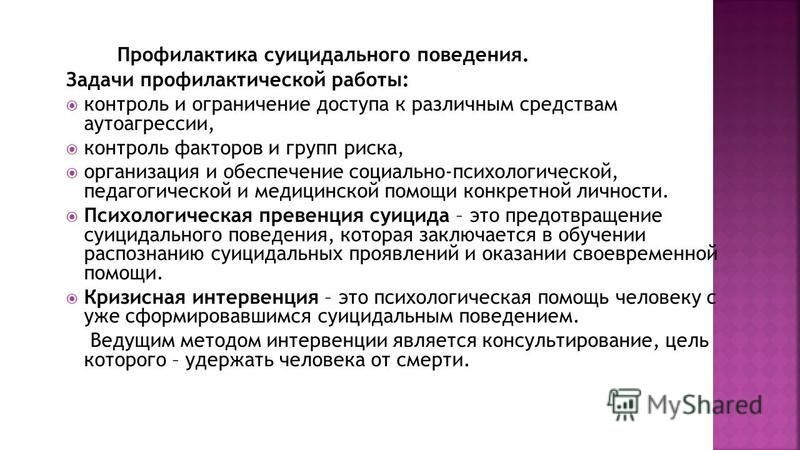 Профилактика суицидального поведения.

Задачи профилактической работы:

контроль и ограничение доступа к различным средствам аутоагрессии,

контроль факторов и групп риска,

организация и обеспечение социально-психологической, педагогической и медицинской помощи конкретной личности.

Психологическая превенция суицида – это предотвращение суицидального поведения, которая заключается в обучении распознанию суицидальных проявлений и оказании своевременной помощи.

Кризисная интервенция – это психологическая помощь человеку с уже сформировавшимся суицидальным поведением.

Ведущим методом интервенции является консультирование, цель которого – удержать человека от смерти.

MyShared